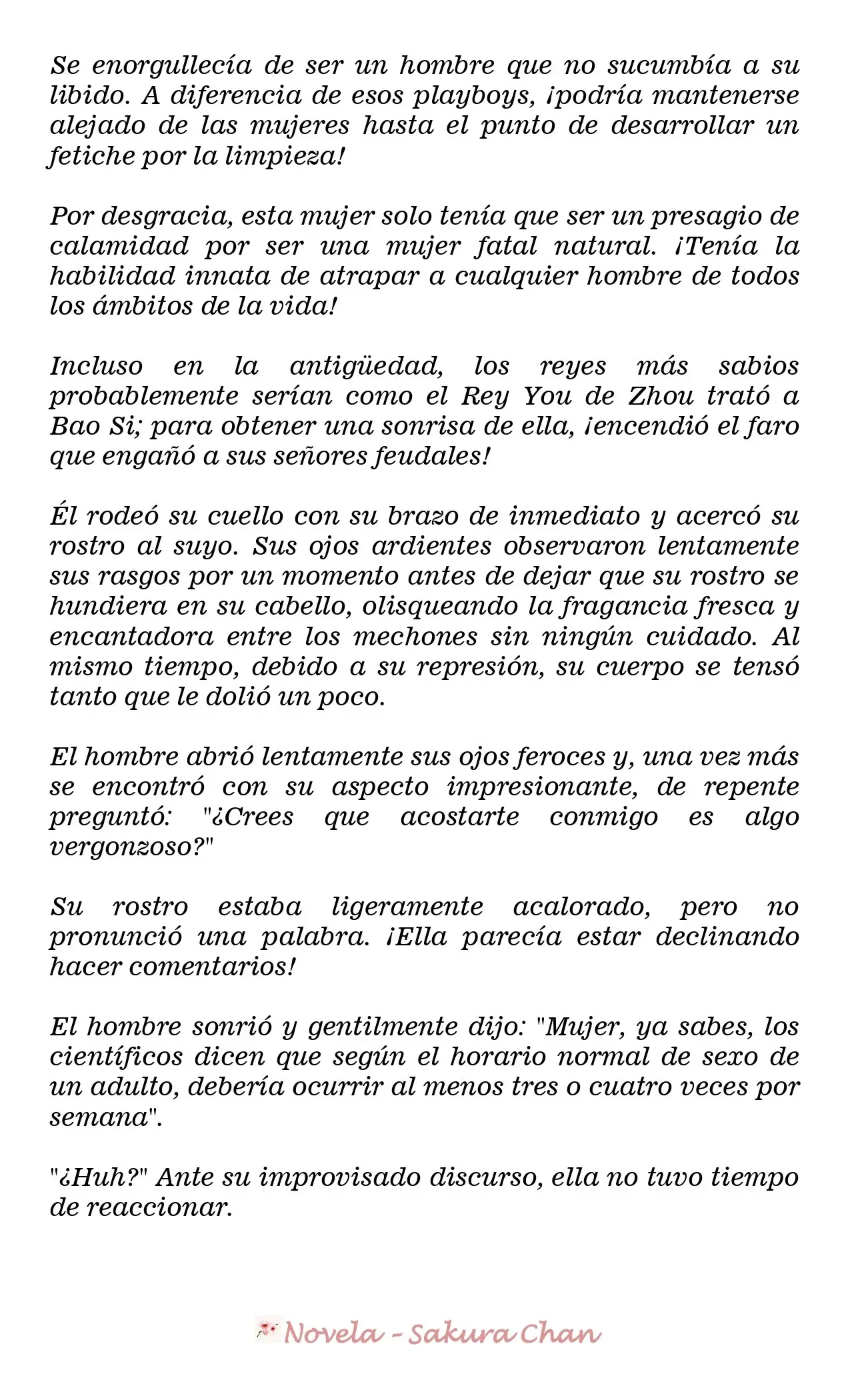 Se enorgullecía de ser un hombre que no sucumbía a su libido. A diferencia de esos playboys, ¡podría mantenerse alejado de las mujeres hasta el punto de desarrollar un fetiche por la limpieza!

Por desgracia, esta mujer solo tenía que ser un presagio de calamidad por ser una mujer fatal natural. ¡Tenía la habilidad innata de atrapar a cualquier hombre de todos los ámbitos de la vida!

Incluso en la antigüedad, los reyes más sabios probablemente serían como el Rey You de Zhou trató a Bao Si; para obtener una sonrisa de ella, ¡encendió el faro que engañó a sus señores feudales!

Él rodeó su cuello con su brazo de inmediato y acercó su rostro al suyo. Sus ojos ardientes observaron lentamente sus rasgos por un momento antes de dejar que su rostro se hundiera en su cabello, olisqueando la fragancia fresca y encantadora entre los mechones sin ningún cuidado. Al mismo tiempo, debido a su represión, su cuerpo se tensó tanto que le dolió un poco.

El hombre abrió lentamente sus ojos feroces y, una vez más se encontró con su aspecto impresionante, de repente preguntó: "¿Crees que acostarte conmigo es algo vergonzoso?"

Su rostro estaba ligeramente acalorado, pero no pronunció una palabra. ¡Ella parecía estar declinando hacer comentarios!

El hombre sonrió y gentilmente dijo: "Mujer, ya sabes, los científicos dicen que según el horario normal de sexo de un adulto, debería ocurrir al menos tres o cuatro veces por semana".

"¿Huh?" Ante su improvisado discurso, ella no tuvo tiempo de reaccionar.

Novela - Sakura Chan